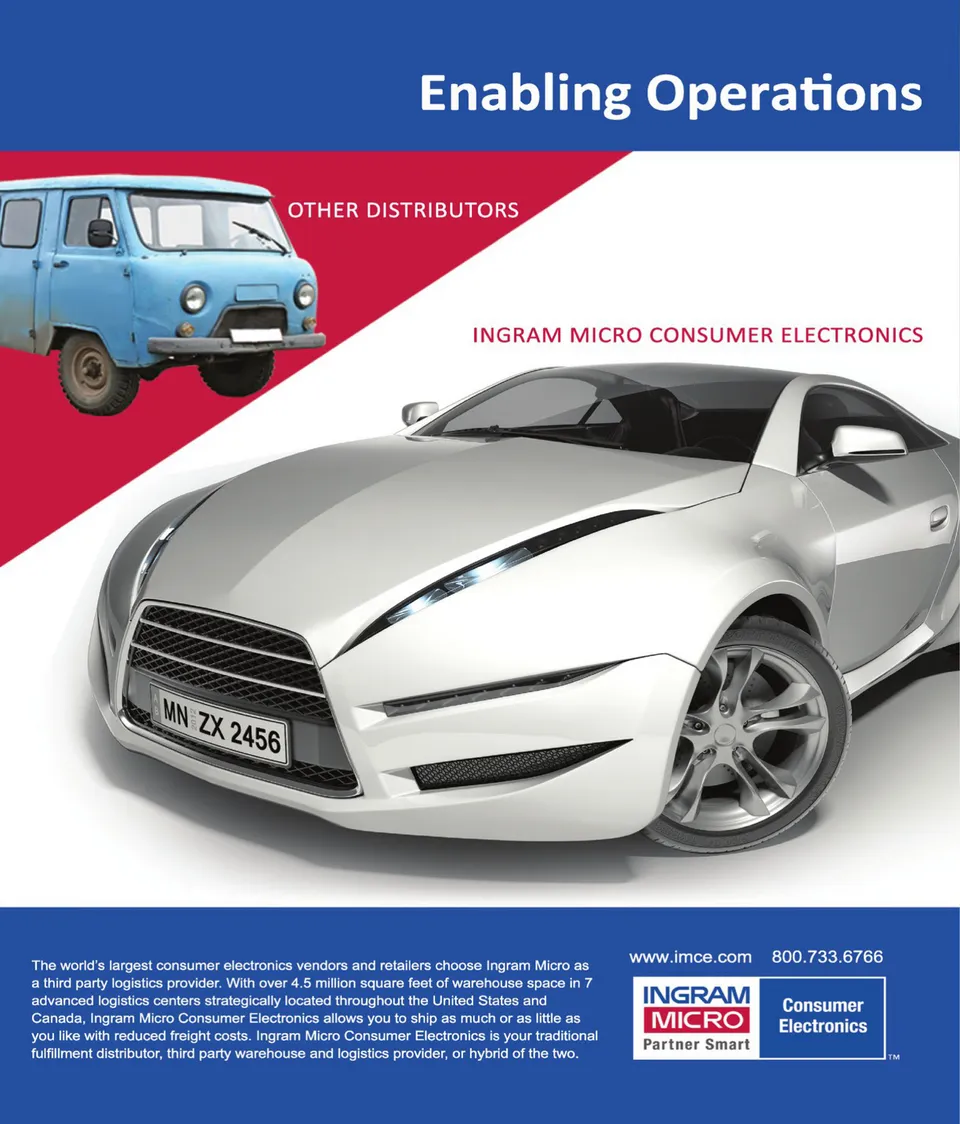 Enabling Operations

OTHER DISTRIBUTORS

INGRAM MICRO CONSUMER ELECTRONICS

MN ZX 2456

The world's largest consumer electronics vendors and retailers choose Ingram Micro as a third party logistics provider. With over 4.5 million square feet of warehouse space in 7 advanced logistics centers strategically located throughout the United States and Canada, Ingram Micro Consumer Electronics allows you to ship as much or as little as you like with reduced freight costs. Ingram Micro Consumer Electronics is your traditional fulfillment distributor, third party warehouse and logistics provider, or hybrid of the two.

www.imce.com 800.733.6766

INGRAM MICRO Partner Smart

Consumer Electronics

TM